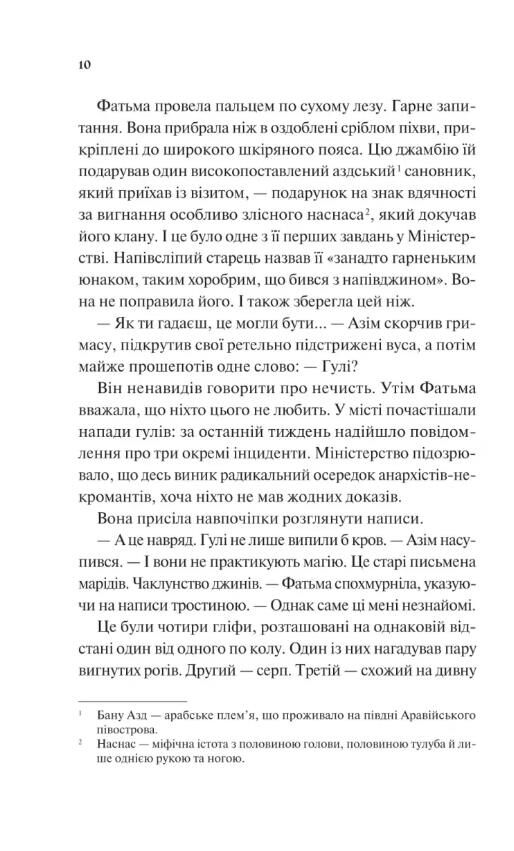 10

Фатьма провела пальцем по сухому лезу. Гарне запитання. Вона прибрала ніж в оздоблені сріблом піхви, прикріплені до широкого шкіряного пояса. Цю джамбію їй подарував один високопоставлений аздський$^1$ сановник, який приїхав із візитом, — подарунок на знак вдячності за вигнання особливо злісного наснаса$^2$, який докучав його клану. І це було одне з її перших завдань у Міністерстві. Напівсліпий старець назвав її «занадто гарненьким юнаком, таким хоробрим, що бився з напівджином». Вона не поправила його. І також зберегла цей ніж.

— Як ти гадаєш, це могли бути... — Азім скорчив гримасу, підкрутив свої ретельно підстрижені вуса, а потім майже прошепотів одне слово: — Гулі?

Він ненавидів говорити про нечисть. Утім Фатьма вважала, що ніхто цього не любить. У місті почастішали напади гулів: за останній тиждень надійшло повідомлення про три окремі інциденти. Міністерство підозрювало, що десь виник радикальний осередок анархістів-некромантів, хоча ніхто не мав жодних доказів.

Вона присіла навпочіпки розглянути написи.

— А це навряд. Гулі не лише випили б кров. — Азім насупився. — І вони не практикують магію. Це старі письмена марідів. Чаклунство джинів. — Фатьма спохмурніла, указуючи на написи тростиною. — Однак саме ці мені незнайомі.

Це були чотири гліфи, розташовані на однаковій відстані один від одного по колу. Один із них нагадував пару вигнутих рогів. Другий — серп. Третій — схожий на дивну

$^1$ Бану Азд — арабське плем'я, що проживало на півдні Аравійського півострова.
$^2$ Наснас — міфічна істота з половиною голови, половиною тулуба й лише однією рукою та ногою.